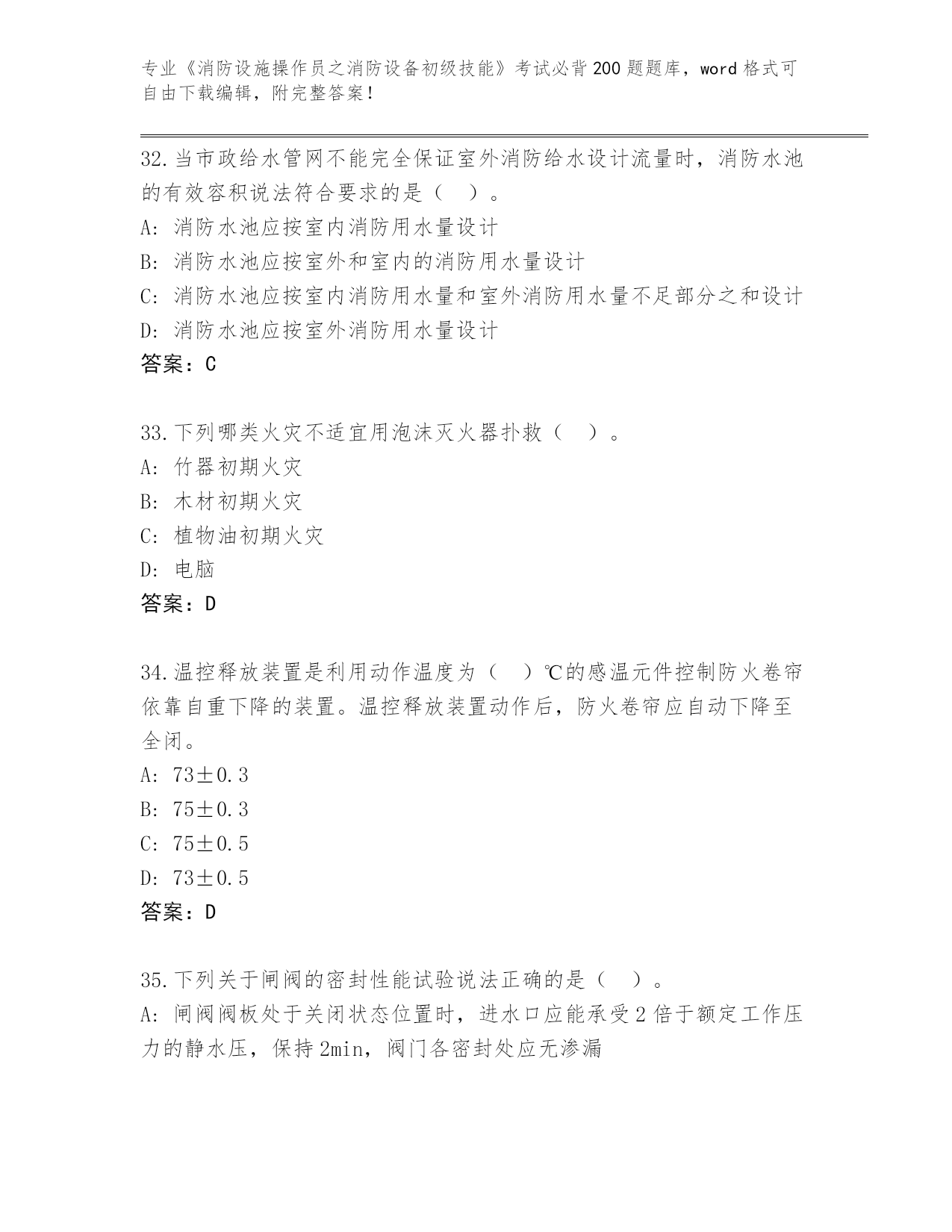 专业《消防设施操作员之消防设备初级技能》考试必背200题题库，word格式可自由下载编辑，附完整答案！

32.当市政给水管网不能完全保证室外消防给水设计流量时，消防水池的有效容积说法符合要求的是（ ）。
A: 消防水池应按室内消防用水量设计
B: 消防水池应按室外和室内的消防用水量设计
C: 消防水池应按室内消防用水量和室外消防用水量不足部分之和设计
D: 消防水池应按室外消防用水量设计
答案：C

33.下列哪类火灾不适宜用泡沫灭火器扑救（ ）。
A: 竹器初期火灾
B: 木材初期火灾
C: 植物油初期火灾
D: 电脑
答案：D

34.温控释放装置是利用动作温度为（ ）℃的感温元件控制防火卷帘依靠自重下降的装置。温控释放装置动作后，防火卷帘应自动下降至全闭。
A: 73±0.3
B: 75±0.3
C: 75±0.5
D: 73±0.5
答案：D

35.下列关于闸阀的密封性能试验说法正确的是（ ）。
A: 闸阀阀板处于关闭状态位置时，进水口应能承受2倍于额定工作压力的静水压，保持2min，阀门各密封处应无渗漏